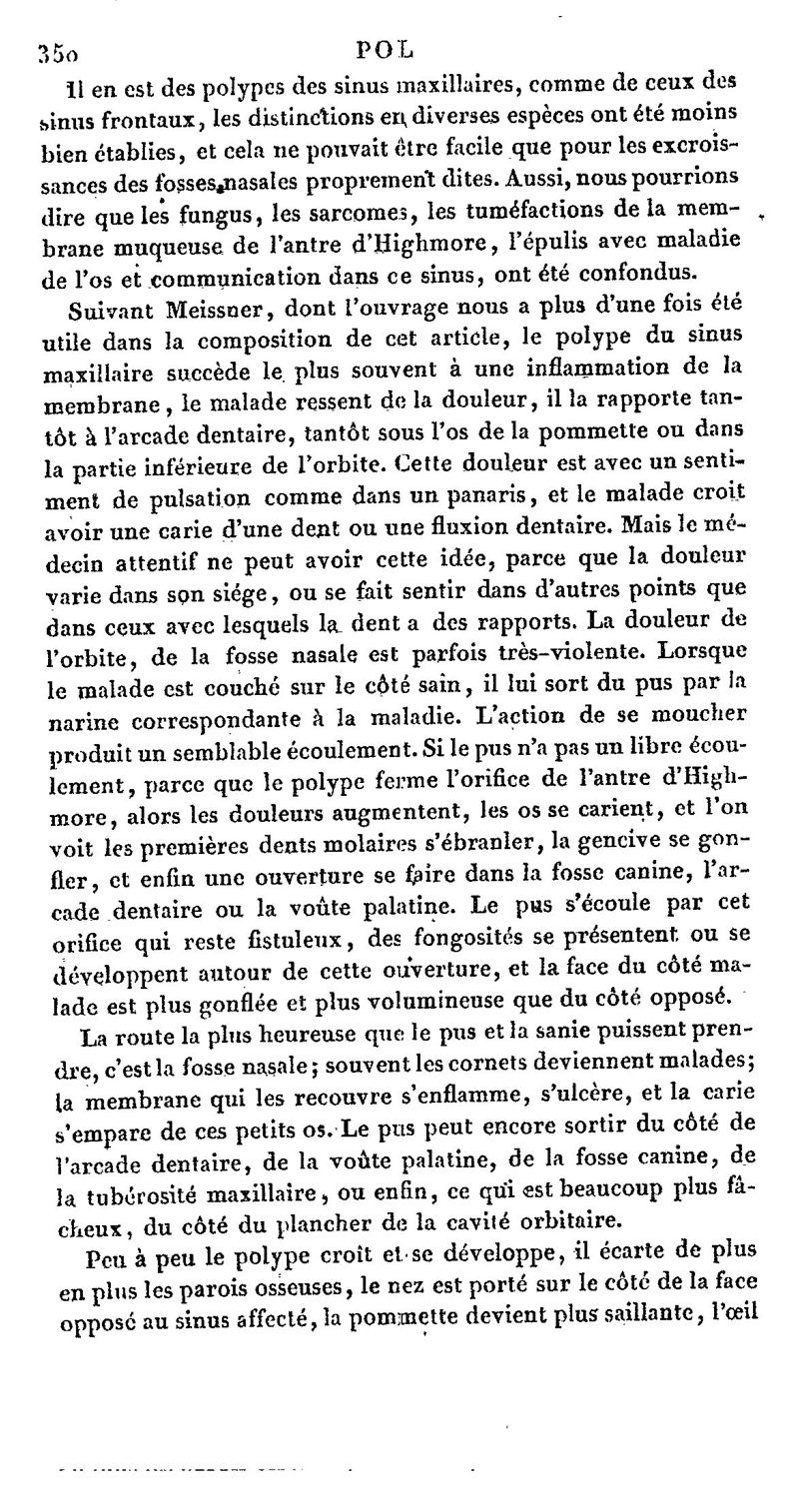 350 POL

Il en est des polypes des sinus maxillaires, comme de ceux des sinus frontaux, les distinctions en diverses espèces ont été moins bien établies, et cela ne pouvait être facile que pour les excroissances des fosses nasales proprement dites. Aussi, nous pourrions dire que les fungus, les sarcomes, les tuméfactions de la membrane muqueuse de l'antre d'Highmore, l'épulis avec maladie de l'os et communication dans ce sinus, ont été confondus.

Suivant Meissner, dont l'ouvrage nous a plus d'une fois été utile dans la composition de cet article, le polype du sinus maxillaire succède le plus souvent à une inflammation de la membrane, le malade ressent de la douleur, il la rapporte tantôt à l'arcade dentaire, tantôt sous l'os de la pommette ou dans la partie inférieure de l'orbite. Cette douleur est avec un sentiment de pulsation comme dans un panaris, et le malade croit avoir une carie d'une dent ou une fluxion dentaire. Mais le médecin attentif ne peut avoir cette idée, parce que la douleur varie dans son siége, ou se fait sentir dans d'autres points que dans ceux avec lesquels la dent a des rapports. La douleur de l'orbite, de la fosse nasale est parfois très-violente. Lorsque le malade est couché sur le côté sain, il lui sort du pus par la narine correspondante à la maladie. L'action de se moucher produit un semblable écoulement. Si le pus n'a pas un libre écoulement, parce que le polype ferme l'orifice de l'antre d'Highmore, alors les douleurs augmentent, les os se carient, et l'on voit les premières dents molaires s'ébranler, la gencive se gonfler, et enfin une ouverture se faire dans la fosse canine, l'arcade dentaire ou la voûte palatine. Le pus s'écoule par cet orifice qui reste fistuleux, des fongosités se présentent ou se développent autour de cette ouverture, et la face du côté malade est plus gonflée et plus volumineuse que du côté opposé.

La route la plus heureuse que le pus et la sanie puissent prendre, c'est la fosse nasale; souvent les cornets deviennent malades; la membrane qui les recouvre s'enflamme, s'ulcère, et la carie s'empare de ces petits os. Le pus peut encore sortir du côté de l'arcade dentaire, de la voûte palatine, de la fosse canine, de la tubérosité maxillaire, ou enfin, ce qui est beaucoup plus fâcheux, du côté du plancher de la cavité orbitaire.

Peu à peu le polype croît et se développe, il écarte de plus en plus les parois osseuses, le nez est porté sur le côté de la face opposé au sinus affecté, la pommette devient plus saillante, l'œil